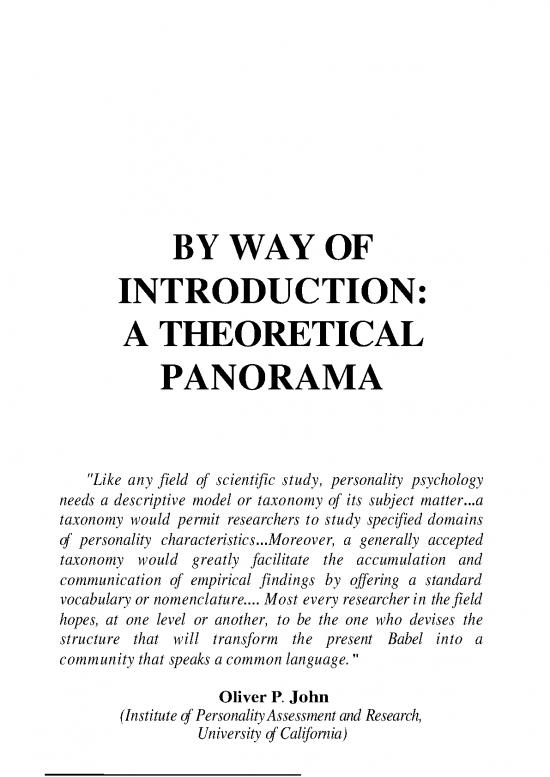 BY WAY OF INTRODUCTION: A THEORETICAL PANORAMA

"Like any field of scientific study, personality psychology needs a descriptive model or taxonomy of its subject matter...a taxonomy would permit researchers to study specified domains of personality characteristics...Moreover, a generally accepted taxonomy would greatly facilitate the accumulation and communication of empirical findings by offering a standard vocabulary or nomenclature.... Most every researcher in the field hopes, at one level or another, to be the one who devises the structure that will transform the present Babel into a community that speaks a common language."

Oliver P. John
(Institute of Personality Assessment and Research, University of California)